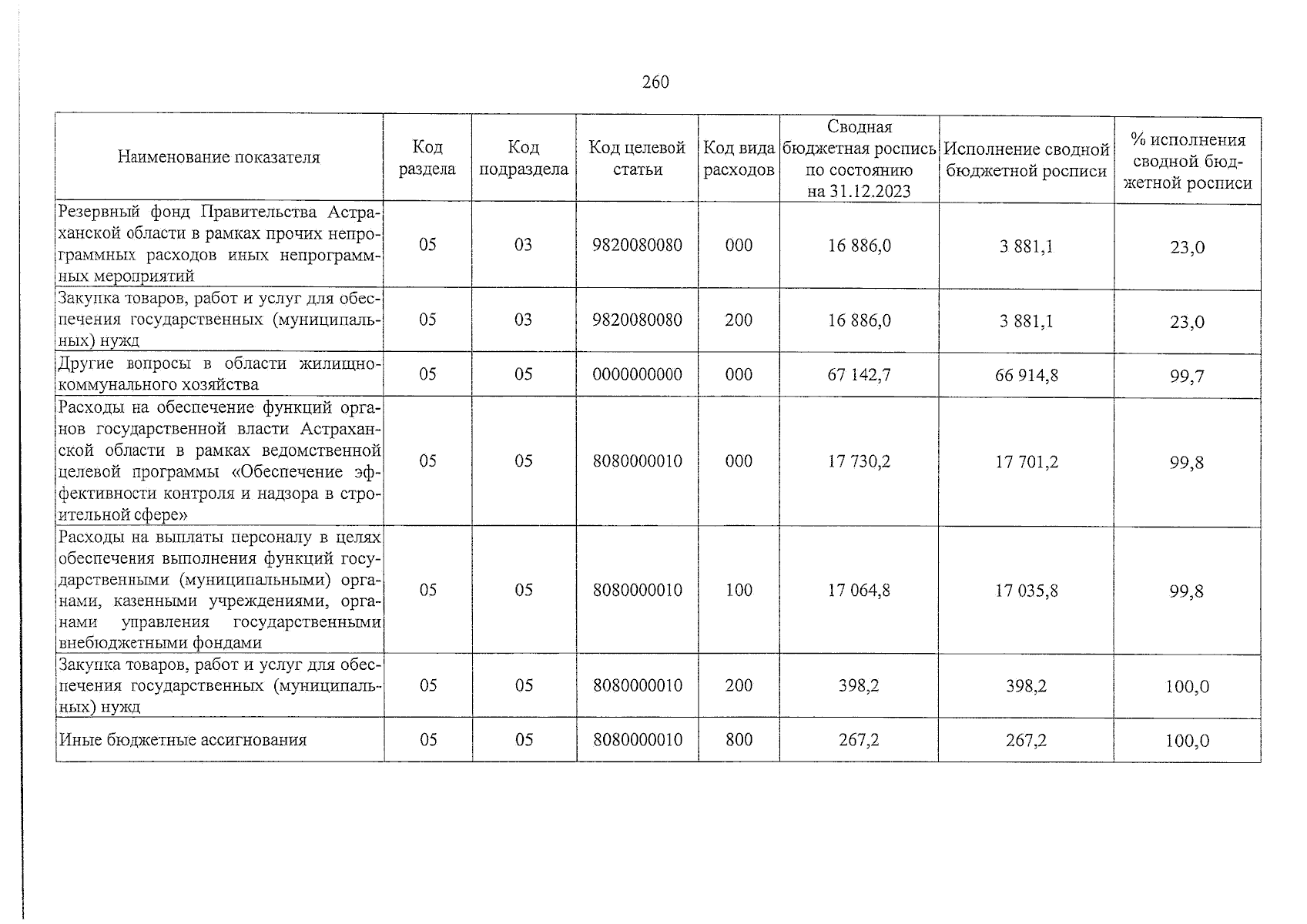 260

| Наименование показателя | Код раздела | Код подраздела | Код целевой статьи | Код вида расходов | Сводная бюджетная роспись по состоянию на 31.12.2023 | Исполнение сводной бюджетной росписи | % исполнения сводной бюджетной росписи |
|---|---|---|---|---|---|---|---|
| Резервный фонд Правительства Астраханской области в рамках прочих непрограммных расходов иных непрограммных мероприятий | 05 | 03 | 9820080080 | 000 | 16 886,0 | 3 881,1 | 23,0 |
| Закупка товаров, работ и услуг для обеспечения государственных (муниципальных) нужд | 05 | 03 | 9820080080 | 200 | 16 886,0 | 3 881,1 | 23,0 |
| Другие вопросы в области жилищно-коммунального хозяйства | 05 | 05 | 0000000000 | 000 | 67 142,7 | 66 914,8 | 99,7 |
| Расходы на обеспечение функций органов государственной власти Астраханской области в рамках ведомственной целевой программы «Обеспечение эффективности контроля и надзора в строительной сфере» | 05 | 05 | 8080000010 | 000 | 17 730,2 | 17 701,2 | 99,8 |
| Расходы на выплаты персоналу в целях обеспечения выполнения функций государственными (муниципальными) органами, казенными учреждениями, органами управления государственными внебюджетными фондами | 05 | 05 | 8080000010 | 100 | 17 064,8 | 17 035,8 | 99,8 |
| Закупка товаров, работ и услуг для обеспечения государственных (муниципальных) нужд | 05 | 05 | 8080000010 | 200 | 398,2 | 398,2 | 100,0 |
| Иные бюджетные ассигнования | 05 | 05 | 8080000010 | 800 | 267,2 | 267,2 | 100,0 |